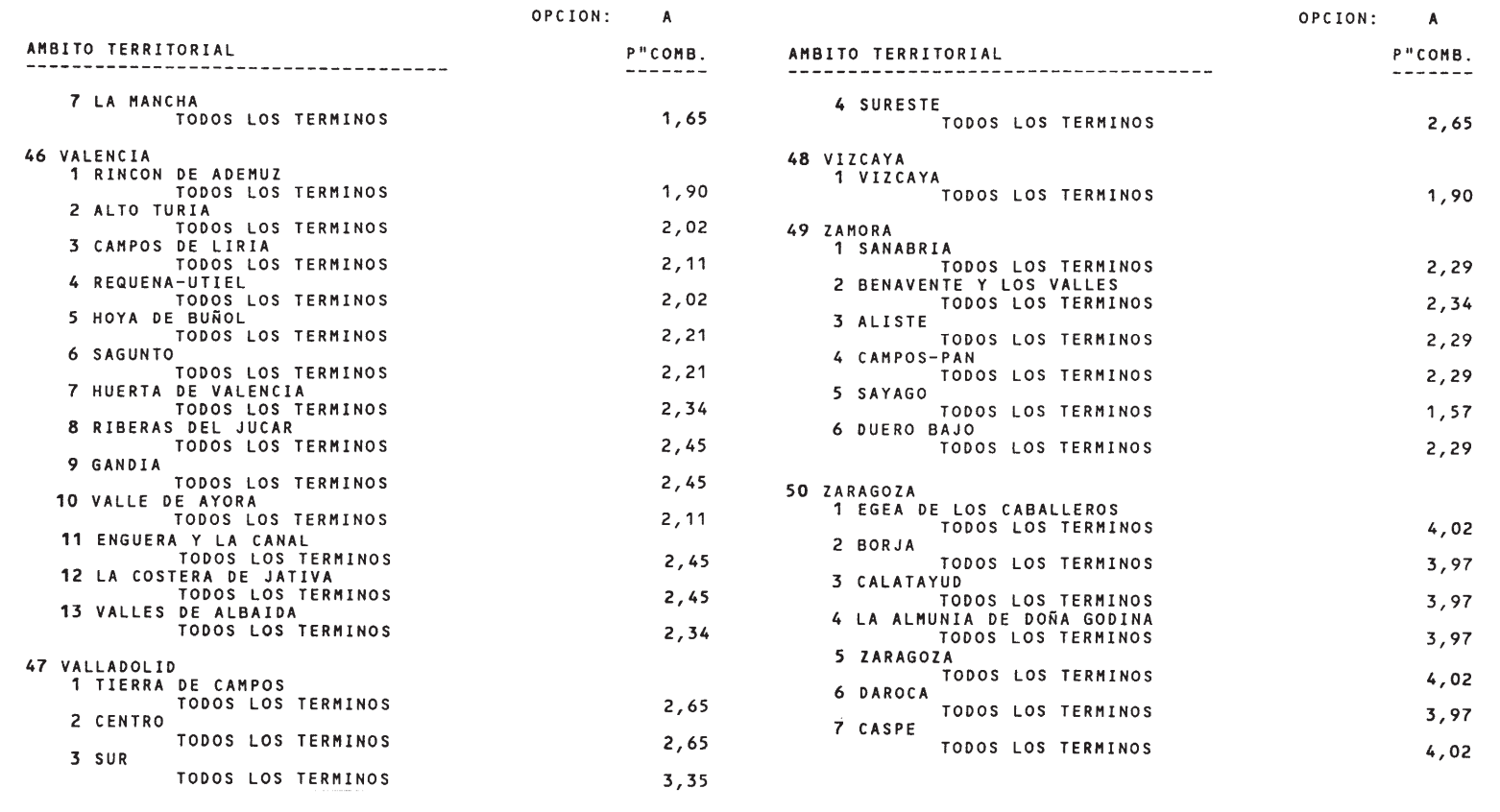 OPCION: A

| AMBITO TERRITORIAL | P"COMB. |
|---|---|
| 7 LA MANCHA | |
| TODOS LOS TERMINOS | 1,65 |
| 46 VALENCIA | |
| 1 RINCON DE ADEMUZ | |
| TODOS LOS TERMINOS | 1,90 |
| 2 ALTO TURIA | |
| TODOS LOS TERMINOS | 2,02 |
| 3 CAMPOS DE LIRIA | |
| TODOS LOS TERMINOS | 2,11 |
| 4 REQUENA-UTIEL | |
| TODOS LOS TERMINOS | 2,02 |
| 5 HOYA DE BUÑOL | |
| TODOS LOS TERMINOS | 2,21 |
| 6 SAGUNTO | |
| TODOS LOS TERMINOS | 2,21 |
| 7 HUERTA DE VALENCIA | |
| TODOS LOS TERMINOS | 2,34 |
| 8 RIBERAS DEL JUCAR | |
| TODOS LOS TERMINOS | 2,45 |
| 9 GANDIA | |
| TODOS LOS TERMINOS | 2,45 |
| 10 VALLE DE AYORA | |
| TODOS LOS TERMINOS | 2,11 |
| 11 ENGUERA Y LA CANAL | |
| TODOS LOS TERMINOS | 2,45 |
| 12 LA COSTERA DE JATIVA | |
| TODOS LOS TERMINOS | 2,45 |
| 13 VALLES DE ALBAIDA | |
| TODOS LOS TERMINOS | 2,34 |
| 47 VALLADOLID | |
| 1 TIERRA DE CAMPOS | |
| TODOS LOS TERMINOS | 2,65 |
| 2 CENTRO | |
| TODOS LOS TERMINOS | 2,65 |
| 3 SUR | |
| TODOS LOS TERMINOS | 3,35 |

OPCION: A

| AMBITO TERRITORIAL | P"COMB. |
|---|---|
| 4 SURESTE | |
| TODOS LOS TERMINOS | 2,65 |
| 48 VIZCAYA | |
| 1 VIZCAYA | |
| TODOS LOS TERMINOS | 1,90 |
| 49 ZAMORA | |
| 1 SANABRIA | |
| TODOS LOS TERMINOS | 2,29 |
| 2 BENAVENTE Y LOS VALLES | |
| TODOS LOS TERMINOS | 2,34 |
| 3 ALISTE | |
| TODOS LOS TERMINOS | 2,29 |
| 4 CAMPOS-PAN | |
| TODOS LOS TERMINOS | 2,29 |
| 5 SAYAGO | |
| TODOS LOS TERMINOS | 1,57 |
| 6 DUERO BAJO | |
| TODOS LOS TERMINOS | 2,29 |
| 50 ZARAGOZA | |
| 1 EGEA DE LOS CABALLEROS | |
| TODOS LOS TERMINOS | 4,02 |
| 2 BORJA | |
| TODOS LOS TERMINOS | 3,97 |
| 3 CALATAYUD | |
| TODOS LOS TERMINOS | 3,97 |
| 4 LA ALMUNIA DE DOÑA GODINA | |
| TODOS LOS TERMINOS | 3,97 |
| 5 ZARAGOZA | |
| TODOS LOS TERMINOS | 4,02 |
| 6 DAROCA | |
| TODOS LOS TERMINOS | 3,97 |
| 7 CASPE | |
| TODOS LOS TERMINOS | 4,02 |